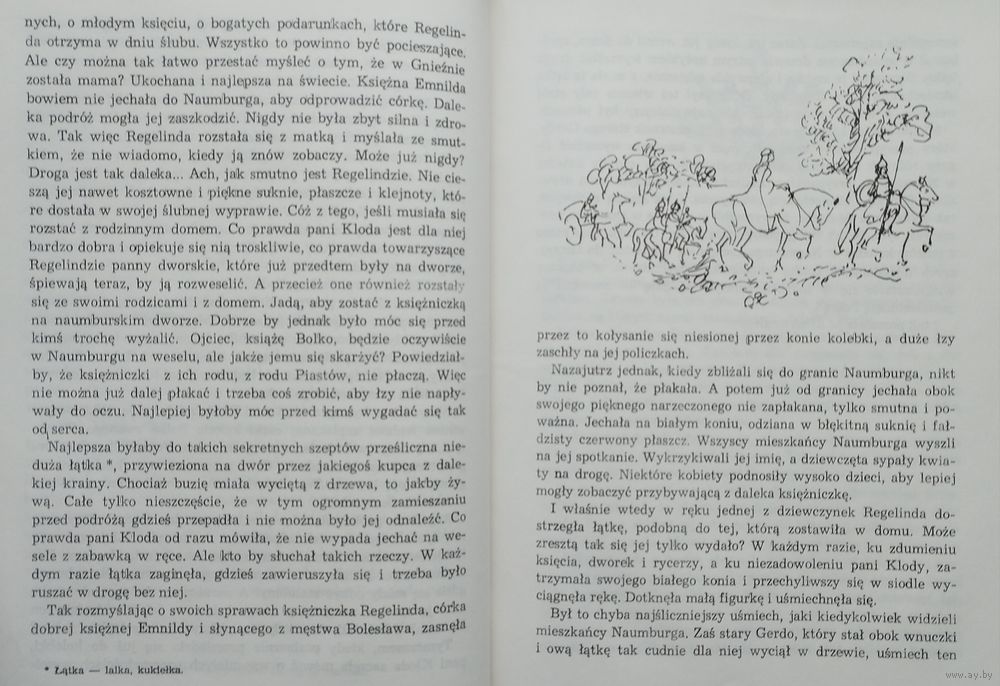 nych, o młodym księciu, o bogatych podarunkach, które Regelinda otrzyma w dniu ślubu. Wszystko to powinno być pocieszające. Ale czy można tak łatwo przestać myśleć o tym, że w Gnieźnie została mama? Ukochana i najlepsza na świecie. Księżna Emnilda bowiem nie jechała do Naumburga, aby odprowadzić córkę. Daleka podróż mogła jej zaszkodzić. Nigdy nie była zbyt silna i zdrowa. Tak więc Regelinda rozstała się z matką i myślała ze smutkiem, że nie wiadomo, kiedy ją znów zobaczy. Może już nigdy? Droga jest tak daleka... Ach, jak smutno jest Regelindzie. Nie cieszą jej nawet kosztowne i piękne suknie, płaszcze i klejnoty, które dostała w swojej ślubnej wyprawie. Cóż z tego, jeśli musiała się rozstać z rodzinnym domem. Co prawda pani Kloda jest dla niej bardzo dobra i opiekuje się nią troskliwie, co prawda towarzyszące Regelindzie panny dworskie, które już przedtem były na dworze, śpiewają teraz, by ją rozweselić. A przecież one również rozstały się ze swoimi rodzicami i z domem. Jadą, aby zostać z księżniczką na naumburskim dworze. Dobrze by jednak było móc się przed kimś trochę wyżalić. Ojciec, książę Bolko, będzie oczywiście w Naumburgu na weselu, ale jakże jemu się skarżyć? Powiedziałby, że księżniczki z ich rodu, z rodu Piastów, nie płaczą. Więc nie można już dalej płakać i trzeba coś zrobić, aby łzy nie napływały do oczu. Najlepiej byłoby móc przed kimś wygadać się tak od serca.

Najlepsza byłaby do takich sekretnych szeptów prześliczna nieduża łątka *, przywieziona na dwór przez jakiegoś kupca z dalekiej krainy. Chociaż buzię miała wyciętą z drzewa, to jakby żywą. Całe tylko nieszczęście, że w tym ogromnym zamieszaniu przed podróżą gdzieś przepadła i nie można było jej odnaleźć. Co prawda pani Kloda od razu mówiła, że nie wypada jechać na wesele z zabawką w ręce. Ale kto by słuchał takich rzeczy. W każdym razie łątka zaginęła, gdzieś zawieruszyła się i trzeba było ruszać w drogę bez niej.

Tak rozmyślając o swoich sprawach księżniczka Regelinda, córka dobrej księżnej Emnildy i słynącego z męstwa Bolesława, zasnęła

* Łątka — lalka, kukiełka.

przez to kołysanie się niesionej przez konie kolebki, a duże łzy zaschły na jej policzkach.

Nazajutrz jednak, kiedy zbliżali się do granic Naumburga, nikt by nie poznał, że płakała. A potem już od granicy jechała obok swojego pięknego narzeczonego nie zapłakana, tylko smutna i poważna. Jechała na białym koniu, odziana w błękitną suknię i fałdzisty czerwony płaszcz. Wszyscy mieszkańcy Naumburga wyszli na jej spotkanie. Wykrzykiwali jej imię, a dziewczęta sypały kwiaty na drogę. Niektóre kobiety podnosiły wysoko dzieci, aby lepiej mogły zobaczyć przybywającą z daleka księżniczkę.

I właśnie wtedy w ręku jednej z dziewczynek Regelinda dostrzegła łątkę, podobną do tej, którą zostawiła w domu. Może zresztą tak się jej tylko wydało? W każdym razie, ku zdumieniu księcia, dworek i rycerzy, a ku niezadowoleniu pani Klody, zatrzymała swojego białego konia i przechyliwszy się w siodle wyciągnęła rękę. Dotknęła małą figurkę i uśmiechnęła się.

Był to chyba najśliczniejszy uśmiech, jaki kiedykolwiek widzieli mieszkańcy Naumburga. Zaś stary Gerdo, który stał obok wnuczki i ową łątkę tak cudnie dla niej wyciął w drzewie, uśmiech ten

www.ay.by